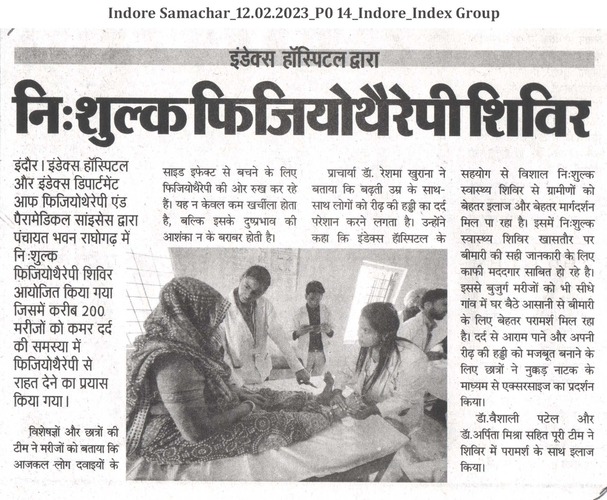 Indore Samachar_12.02.2023_P0 14_Indore_Index Group

इंडेक्स हॉस्पिटल द्वारा

निःशुल्क फिजियोथैरेपी शिविर

इंदौर। इंडेक्स हॉस्पिटल और इंडेक्स डिपार्टमेंट आफ फिजियोथेरेपी एंड पैरामेडिकल सांइसेस द्वारा पंचायत भवन राघोगढ़ में निःशुल्क फिजियोथैरेपी शिविर आयोजित किया गया जिसमें करीब 200 मरीजों को कमर दर्द की समस्या में फिजियोथैरेपी से राहत देने का प्रयास किया गया।

विशेषज्ञों और छात्रों की टीम ने मरीजों को बताया कि आजकल लोग दवाइयों के साइड इफेक्ट से बचने के लिए फिजियोथैरेपी की ओर रुख कर रहे हैं। यह न केवल कम खर्चीला होता है, बल्कि इसके दुष्प्रभाव की आशंका न के बराबर होती है।

प्राचार्या डॉ. रेशमा खुराना ने बताया कि बढ़ती उम्र के साथ-साथ लोगों को रीढ़ की हड्डी का दर्द परेशान करने लगता है। उन्होंने कहा कि इंडेक्स हॉस्पिटल के सहयोग से विशाल निःशुल्क स्वास्थ्य शिविर से ग्रामीणों को बेहतर इलाज और बेहतर मार्गदर्शन मिल पा रहा है। इसमें निःशुल्क स्वास्थ्य शिविर खासतौर पर बीमारी की सही जानकारी के लिए काफी मददगार साबित हो रहे है। इससे बुजुर्ग मरीजों को भी सीधे गांव में घर बैठे आसानी से बीमारी के लिए बेहतर परामर्श मिल रहा है। दर्द से आराम पाने और अपनी रीढ़ की हड्डी को मजबूत बनाने के लिए छात्रों ने नुक्कड़ नाटक के माध्यम से एक्सरसाइज का प्रदर्शन किया।

डॉ.वैशाली पटेल और डॉ.अर्पिता मिश्रा सहित पूरी टीम ने शिविर में परामर्श के साथ इलाज किया।